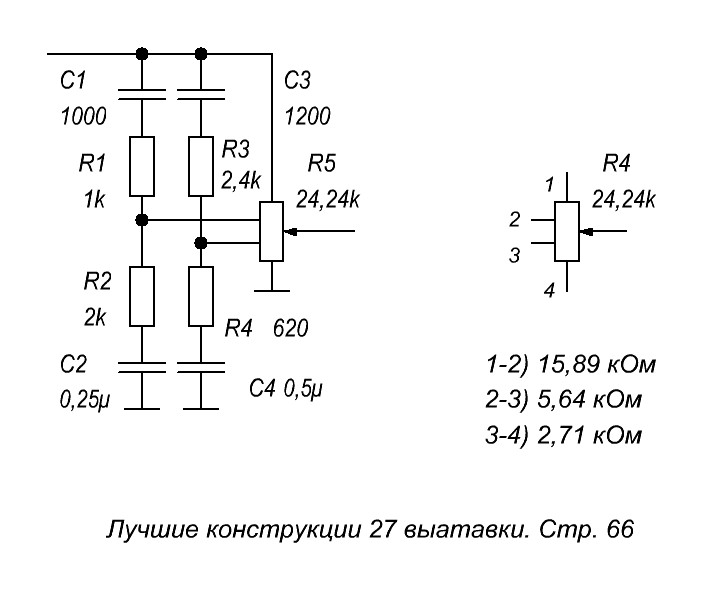 C1
1000

C3
1200

R1
1k

R3
2,4k

R5
24,24k

R2
2k

R4 620

C2
0,25μ

C4 0,5μ

R4
24,24k

1
2
3
4

1-2) 15,89 кОм
2-3) 5,64 кОм
3-4) 2,71 кОм

Лучшие конструкции 27 выатавки. Стр. 66